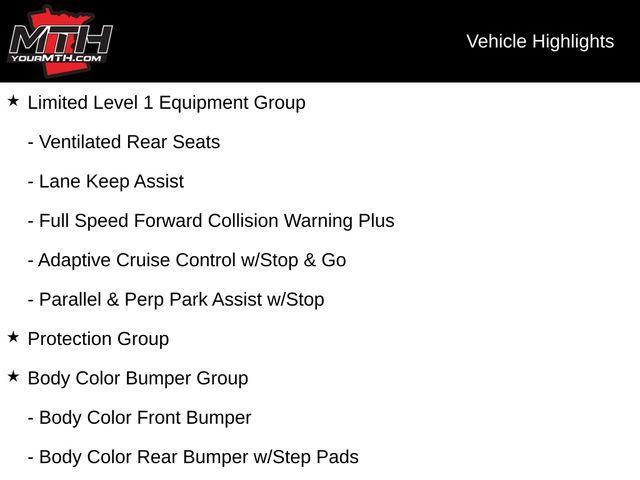 MTH
YOURMTH.COM

Vehicle Highlights

★ Limited Level 1 Equipment Group

- Ventilated Rear Seats

- Lane Keep Assist

- Full Speed Forward Collision Warning Plus

- Adaptive Cruise Control w/Stop & Go

- Parallel & Perp Park Assist w/Stop

★ Protection Group

★ Body Color Bumper Group

- Body Color Front Bumper

- Body Color Rear Bumper w/Step Pads